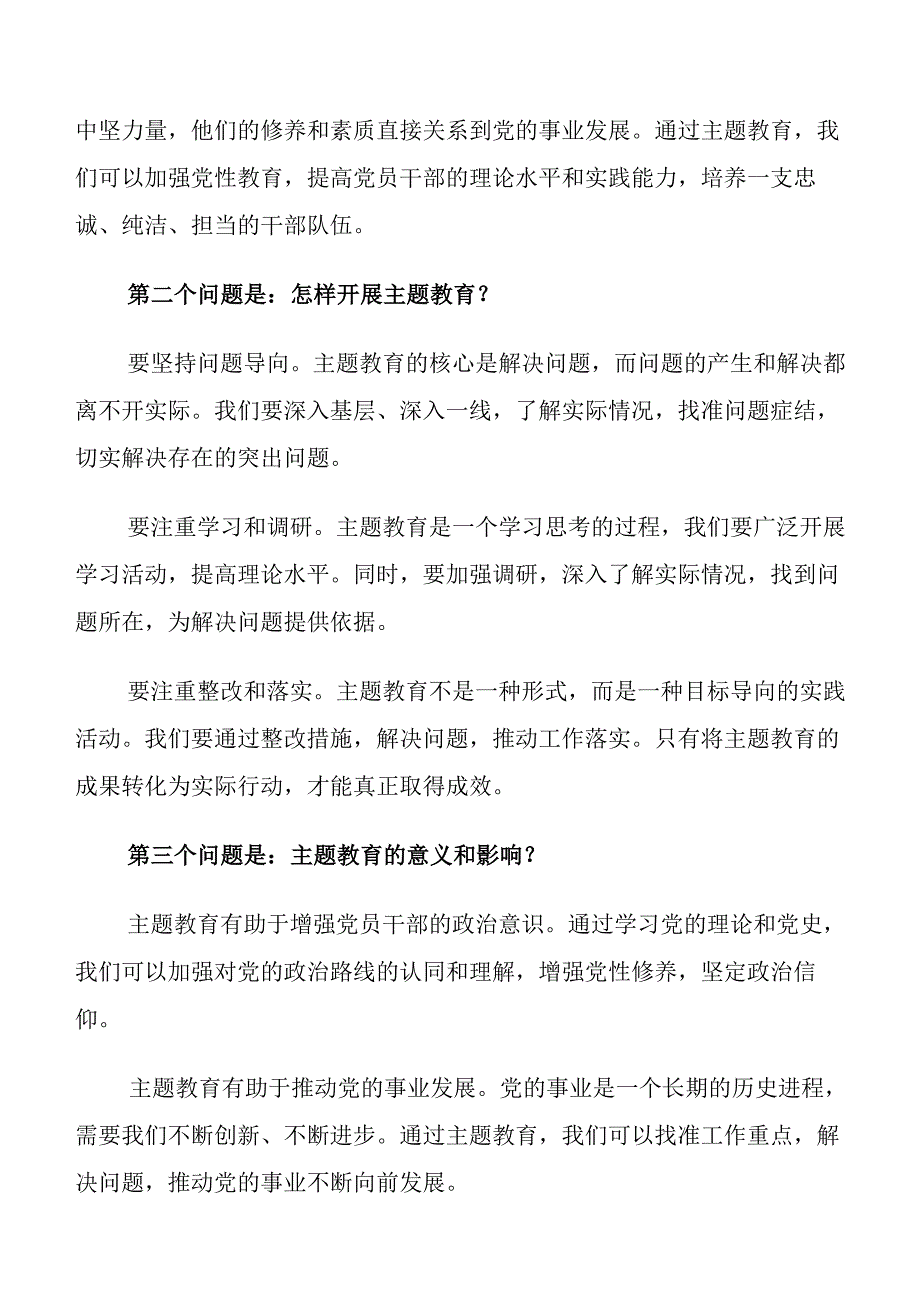 中坚力量，他们的修养和素质直接关系到党的事业发展。通过主题教育，我们可以加强党性教育，提高党员干部的理论水平和实践能力，培养一支忠诚、纯洁、担当的干部队伍。

第二个问题是：怎样开展主题教育？

要坚持问题导向。主题教育的核心是解决问题，而问题的产生和解决都离不开实际。我们要深入基层、深入一线，了解实际情况，找准问题症结，切实解决存在的突出问题。

要注重学习和调研。主题教育是一个学习思考的过程，我们要广泛开展学习活动，提高理论水平。同时，要加强调研，深入了解实际情况，找到问题所在，为解决问题提供依据。

要注重整改和落实。主题教育不是一种形式，而是一种目标导向的实践活动。我们要通过整改措施，解决问题，推动工作落实。只有将主题教育的成果转化为实际行动，才能真正取得成效。

第三个问题是：主题教育的意义和影响？

主题教育有助于增强党员干部的政治意识。通过学习党的理论和党史，我们可以加强对党的政治路线的认同和理解，增强党性修养，坚定政治信仰。

主题教育有助于推动党的事业发展。党的事业是一个长期的历史进程，需要我们不断创新、不断进步。通过主题教育，我们可以找准工作重点，解决问题，推动党的事业不断向前发展。